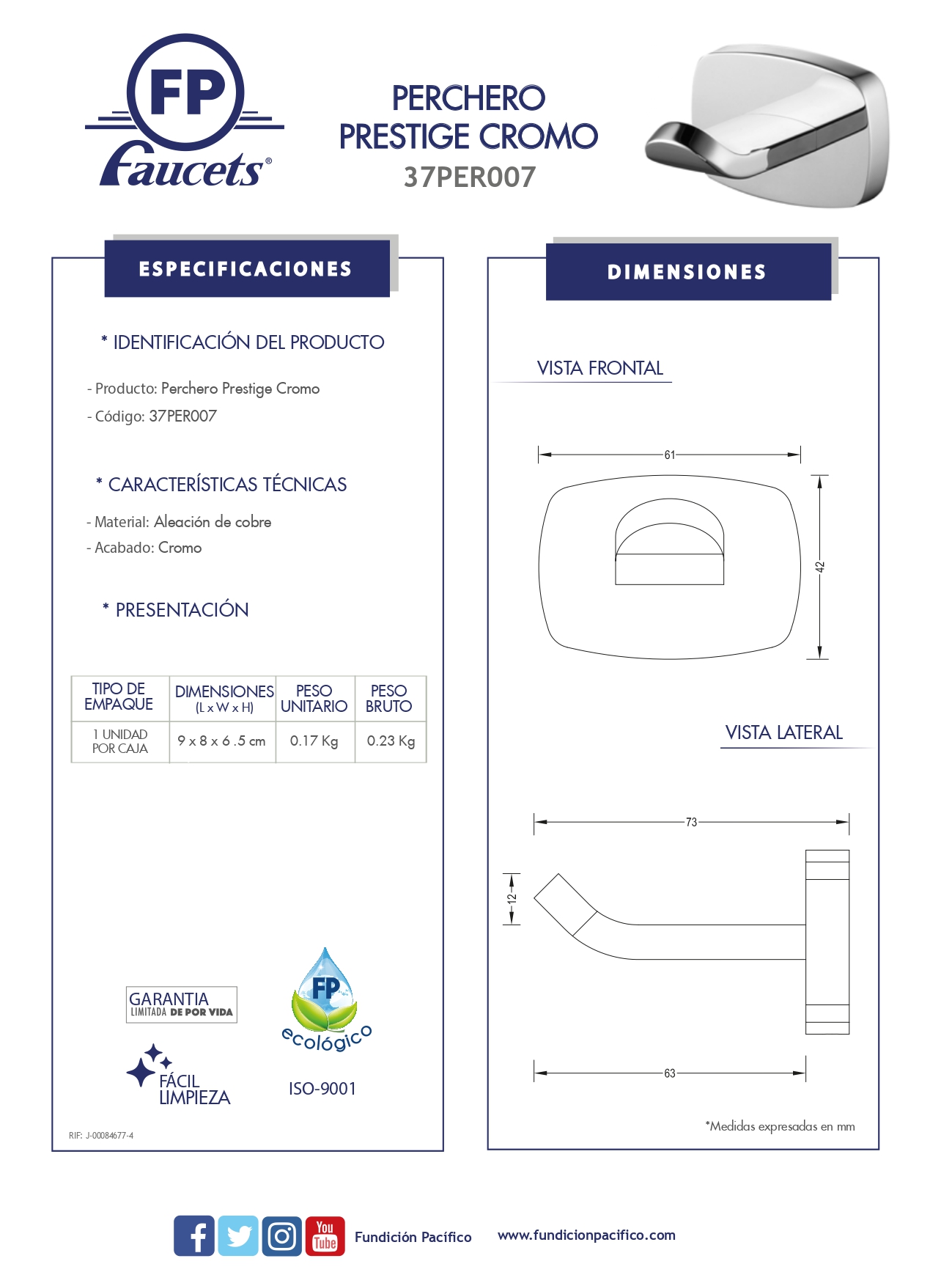 FP Faucets®

PERCHERO PRESTIGE CROMO
37PER007

ESPECIFICACIONES

* IDENTIFICACIÓN DEL PRODUCTO

- Producto: Perchero Prestige Cromo
- Código: 37PER007

* CARACTERÍSTICAS TÉCNICAS

- Material: Aleación de cobre
- Acabado: Cromo

* PRESENTACIÓN

| TIPO DE EMPAQUE | DIMENSIONES (L x W x H) | PESO UNITARIO | PESO BRUTO |
|---|---|---|---|
| 1 UNIDAD POR CAJA | 9 x 8 x 6 .5 cm | 0.17 Kg | 0.23 Kg |

GARANTIA LIMITADA DE POR VIDA

FP ecológico

FÁCIL LIMPIEZA

ISO-9001

RIF: J-00084677-4

DIMENSIONES

VISTA FRONTAL

61

42

VISTA LATERAL

73

12

63

*Medidas expresadas en mm

You Tube

Fundición Pacífico www.fundicionpacifico.com